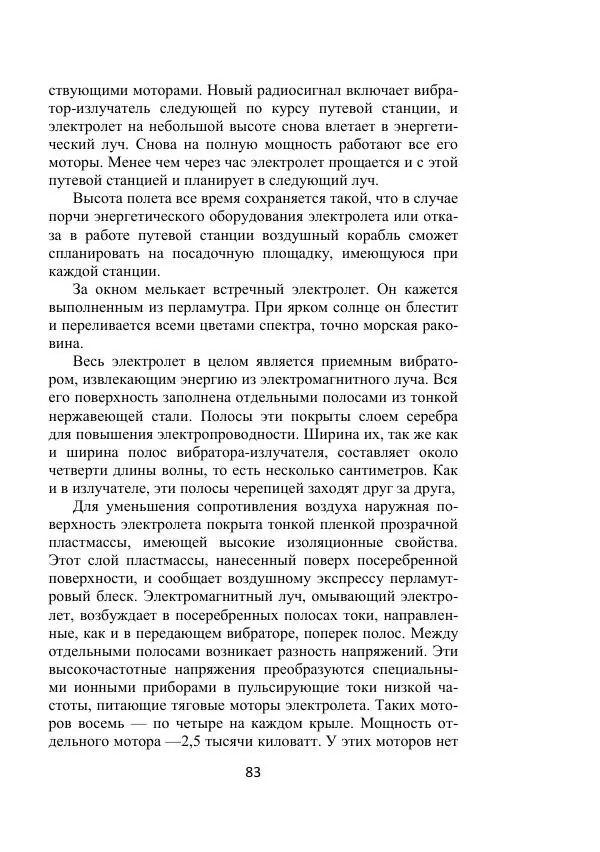 ствующими моторами. Новый радиосигнал включает вибратор-излучатель следующей по курсу путевой станции, и электролет на небольшой высоте снова влетает в энергетический луч. Снова на полную мощность работают все его моторы. Менее чем через час электролет прощается и с этой путевой станцией и планирует в следующий луч.

Высота полета все время сохраняется такой, что в случае порчи энергетического оборудования электролета или отказа в работе путевой станции воздушный корабль сможет спланировать на посадочную площадку, имеющуюся при каждой станции.

За окном мелькает встречный электролет. Он кажется выполненным из перламутра. При ярком солнце он блестит и переливается всеми цветами спектра, точно морская раковина.

Весь электролет в целом является приемным вибратором, извлекающим энергию из электромагнитного луча. Вся его поверхность заполнена отдельными полосами из тонкой нержавеющей стали. Полосы эти покрыты слоем серебра для повышения электропроводности. Ширина их, так же как и ширина полос вибратора-излучателя, составляет около четверти длины волны, то есть несколько сантиметров. Как и в излучателе, эти полосы черепицей заходят друг за друга,

Для уменьшения сопротивления воздуха наружная поверхность электролета покрыта тонкой пленкой прозрачной пластмассы, имеющей высокие изоляционные свойства. Этот слой пластмассы, нанесенный поверх посеребренной поверхности, и сообщает воздушному экспрессу перламутровый блеск. Электромагнитный луч, омывающий электролет, возбуждает в посеребренных полосах токи, направленные, как и в передающем вибраторе, поперек полос. Между отдельными полосами возникает разность напряжений. Эти высокочастотные напряжения преобразуются специальными ионными приборами в пульсирующие токи низкой частоты, питающие тяговые моторы электролета. Таких моторов восемь — по четыре на каждом крыле. Мощность отдельного мотора —2,5 тысячи киловатт. У этих моторов нет

83